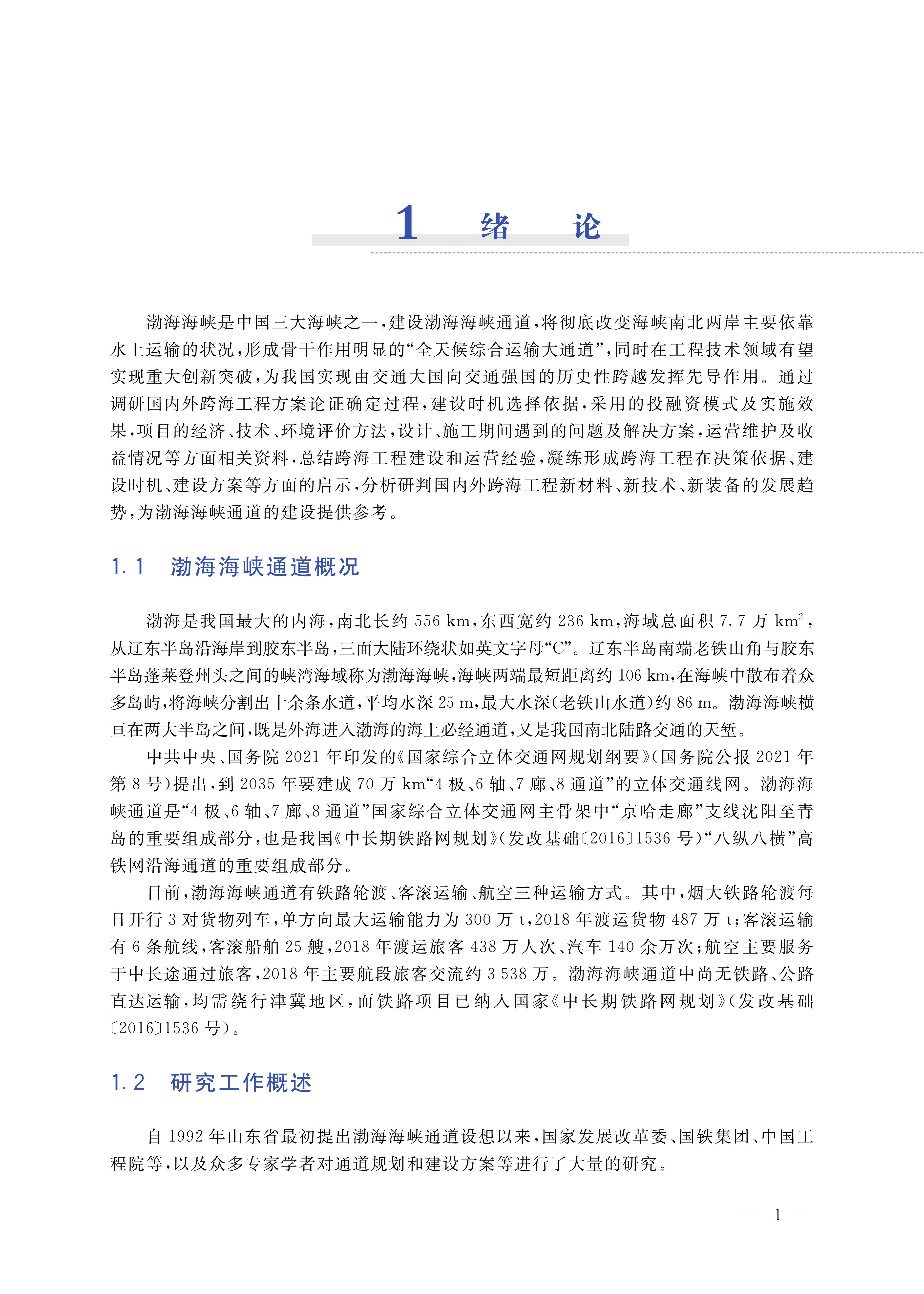 1　绪　论

渤海海峡是中国三大海峡之一，建设渤海海峡通道，将彻底改变海峡南北两岸主要依靠水上运输的状况，形成骨干作用明显的“全天候综合运输大通道”，同时在工程技术领域有望实现重大创新突破，为我国实现由交通大国向交通强国的历史性跨越发挥先导作用。通过调研国内外跨海工程方案论证确定过程，建设时机选择依据，采用的投融资模式及实施效果，项目的经济、技术、环境评价方法，设计、施工期间遇到的问题及解决方案，运营维护及收益情况等方面相关资料，总结跨海工程建设和运营经验，凝练形成跨海工程在决策依据、建设时机、建设方案等方面的启示，分析研判国内外跨海工程新材料、新技术、新装备的发展趋势，为渤海海峡通道的建设提供参考。

1.1　渤海海峡通道概况

渤海是我国最大的内海，南北长约 556 km，东西宽约 236 km，海域总面积 7.7 万 $km^2$，从辽东半岛沿海岸到胶东半岛，三面大陆环绕状如英文字母“C”。辽东半岛南端老铁山角与胶东半岛蓬莱登州头之间的峡湾海域称为渤海海峡，海峡两端最短距离约 106 km，在海峡中散布着众多岛屿，将海峡分割出十余条水道，平均水深 25 m，最大水深(老铁山水道)约 86 m。渤海海峡横亘在两大半岛之间，既是外海进入渤海的海上必经通道，又是我国南北陆路交通的天堑。

中共中央、国务院 2021 年印发的《国家综合立体交通网规划纲要》(国务院公报 2021 年第 8 号)提出，到 2035 年要建成 70 万 km“4 极、6 轴、7 廊、8 通道”的立体交通线网。渤海海峡通道是“4 极、6 轴、7 廊、8 通道”国家综合立体交通网主骨架中“京哈走廊”支线沈阳至青岛的重要组成部分，也是我国《中长期铁路网规划》(发改基础〔2016〕1536 号)“八纵八横”高铁网沿海通道的重要组成部分。

目前，渤海海峡通道有铁路轮渡、客滚运输、航空三种运输方式。其中，烟大铁路轮渡每日开行 3 对货物列车，单方向最大运输能力为 300 万 t，2018 年渡运货物 487 万 t；客滚运输有 6 条航线，客滚船舶 25 艘，2018 年渡运旅客 438 万人次、汽车 140 余万次；航空主要服务于中长途通过旅客，2018 年主要航段旅客交流约 3 538 万。渤海海峡通道中尚无铁路、公路直达运输，均需绕行津冀地区，而铁路项目已纳入国家《中长期铁路网规划》(发改基础〔2016〕1536 号)。

1.2　研究工作概述

自 1992 年山东省最初提出渤海海峡通道设想以来，国家发展改革委、国铁集团、中国工程院等，以及众多专家学者对通道规划和建设方案等进行了大量的研究。

— 1 —